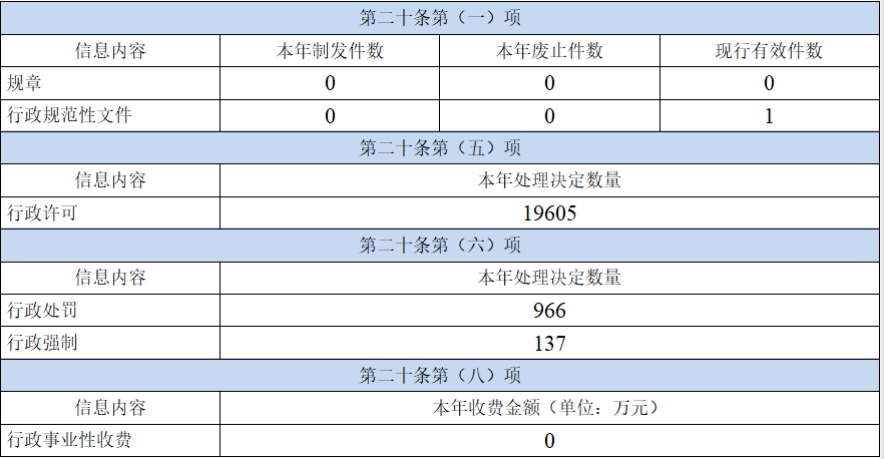 | 第二十条第（一）项 | | | |
|---|---|---|---|
| 信息内容 | 本年制发件数 | 本年废止件数 | 现行有效件数 |
| 规章 | 0 | 0 | 0 |
| 行政规范性文件 | 0 | 0 | 1 |
| 第二十条第（五）项 | | | |
| 信息内容 | 本年处理决定数量 | | |
| 行政许可 | 19605 | | |
| 第二十条第（六）项 | | | |
| 信息内容 | 本年处理决定数量 | | |
| 行政处罚 | 966 | | |
| 行政强制 | 137 | | |
| 第二十条第（八）项 | | | |
| 信息内容 | 本年收费金额（单位：万元） | | |
| 行政事业性收费 | 0 | | |